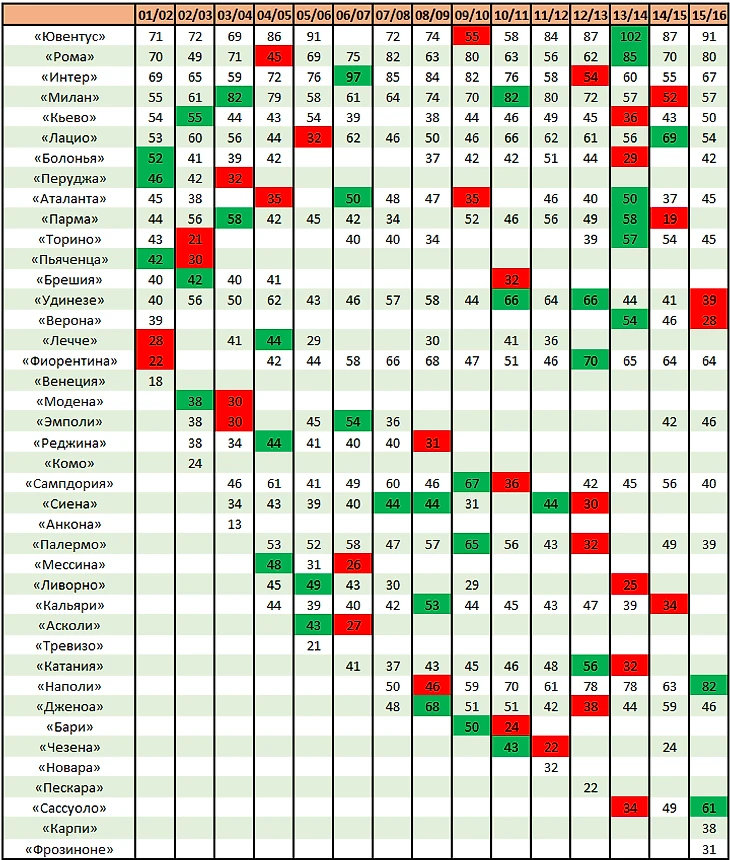 |  | 01/02 | 02/03 | 03/04 | 04/05 | 05/06 | 06/07 | 07/08 | 08/09 | 09/10 | 10/11 | 11/12 | 12/13 | 13/14 | 14/15 | 15/16 |
|---|---|---|---|---|---|---|---|---|---|---|---|---|---|---|---|
| «Ювентус» | 71 | 72 | 69 | 86 | 91 |  | 72 | 74 | 55 | 58 | 84 | 87 | 102 | 87 | 91 |
| «Рома» | 70 | 49 | 71 | 45 | 69 | 75 | 82 | 63 | 80 | 63 | 56 | 62 | 85 | 70 | 80 |
| «Интер» | 69 | 65 | 59 | 72 | 76 | 97 | 85 | 84 | 82 | 76 | 58 | 54 | 60 | 55 | 67 |
| «Милан» | 55 | 61 | 82 | 79 | 58 | 61 | 64 | 74 | 70 | 82 | 80 | 72 | 57 | 52 | 57 |
| «Кьево» | 54 | 55 | 44 | 43 | 54 | 39 |  | 38 | 44 | 46 | 49 | 45 | 36 | 43 | 50 |
| «Лацио» | 53 | 60 | 56 | 44 | 32 | 62 | 46 | 50 | 46 | 66 | 62 | 61 | 56 | 69 | 54 |
| «Болонья» | 52 | 41 | 39 | 42 |  |  |  | 37 | 42 | 42 | 51 | 44 | 29 |  | 42 |
| «Перуджа» | 46 | 42 | 32 |  |  |  |  |  |  |  |  |  |  |  |  |
| «Аталанта» | 45 | 38 |  | 35 |  | 50 | 48 | 47 | 35 |  | 46 | 40 | 50 | 37 | 45 |
| «Парма» | 44 | 56 | 58 | 42 | 45 | 42 | 34 |  | 52 | 46 | 56 | 49 | 58 | 19 |  |
| «Торино» | 43 | 21 |  |  |  | 40 | 40 | 34 |  |  |  | 39 | 57 | 54 | 45 |
| «Пьяченца» | 42 | 30 |  |  |  |  |  |  |  |  |  |  |  |  |  |
| «Брешия» | 40 | 42 | 40 | 41 |  |  |  |  |  | 32 |  |  |  |  |  |
| «Удинезе» | 40 | 56 | 50 | 62 | 43 | 46 | 57 | 58 | 44 | 66 | 64 | 66 | 44 | 41 | 39 |
| «Верона» | 39 |  |  |  |  |  |  |  |  |  |  |  | 54 | 46 | 28 |
| «Лечче» | 28 |  | 41 | 44 | 29 |  |  | 30 |  | 41 | 36 |  |  |  |  |
| «Фиорентина» | 22 |  |  | 42 | 44 | 58 | 66 | 68 | 47 | 51 | 46 | 70 | 65 | 64 | 64 |
| «Венеция» | 18 |  |  |  |  |  |  |  |  |  |  |  |  |  |  |
| «Модена» |  | 38 | 30 |  |  |  |  |  |  |  |  |  |  |  |  |
| «Эмполи» |  | 38 | 30 |  | 45 | 54 | 36 |  |  |  |  |  |  |  42 | 46 |
| «Реджина» |  | 38 | 34 | 44 | 41 | 40 | 40 | 31 |  |  |  |  |  |  |  |
| «Комо» |  | 24 |  |  |  |  |  |  |  |  |  |  |  |  |  |
| «Сампдория» |  |  | 46 | 61 | 41 | 49 | 60 | 46 | 67 | 36 |  | 42 | 45 | 56 | 40 |
| «Сиена» |  |  | 34 | 43 | 39 | 40 | 44 | 44 | 31 |  | 44 | 30 |  |  |  |
| «Анкона» |  |  | 13 |  |  |  |  |  |  |  |  |  |  |  |  |
| «Палермо» |  |  |  | 53 | 52 | 58 | 47 | 57 | 65 | 56 | 43 | 32 |  | 49 | 39 |
| «Мессина» |  |  |  | 48 | 31 | 26 |  |  |  |  |  |  |  |  |  |
| «Ливорно» |  |  |  | 45 | 49 | 43 | 30 |  | 29 |  |  |  | 25 |  |  |
| «Кальяри» |  |  |  | 44 | 39 | 40 | 42 | 53 | 44 | 45 | 43 | 47 | 39 | 34 |  |
| «Асколи» |  |  |  |  | 43 | 27 |  |  |  |  |  |  |  |  |  |
| «Тревизо» |  |  |  |  | 21 |  |  |  |  |  |  |  |  |  |  |
| «Катания» |  |  |  |  |  | 41 | 37 | 43 | 45 | 46 | 48 | 56 | 32 |  |  |
| «Наполи» |  |  |  |  |  |  | 50 | 46 | 59 | 70 | 61 | 78 | 78 | 63 | 82 |
| «Дженоа» |  |  |  |  |  |  | 48 | 68 | 51 | 51 | 42 | 38 | 44 | 59 | 46 |
| «Бари» |  |  |  |  |  |  |  |  | 50 | 24 |  |  |  |  |  |
| «Чезена» |  |  |  |  |  |  |  |  |  | 43 | 22 |  |  | 24 |  |
| «Новара» |  |  |  |  |  |  |  |  |  |  | 32 |  |  |  |  |
| «Пескара» |  |  |  |  |  |  |  |  |  |  |  | 22 |  |  |  |
| «Сассуоло» |  |  |  |  |  |  |  |  |  |  |  |  | 34 | 49 | 61 |
| «Карпи» |  |  |  |  |  |  |  |  |  |  |  |  |  |  | 38 |
| «Фрозиноне» |  |  |  |  |  |  |  |  |  |  |  |  |  |  | 31 |